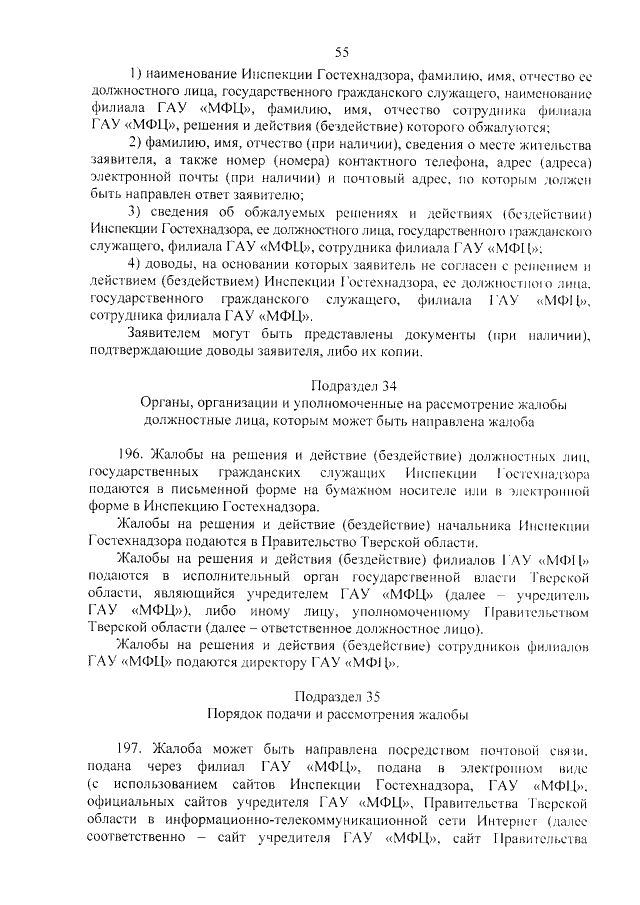 55

1) наименование Инспекции Гостехнадзора, фамилию, имя, отчество ее должностного лица, государственного гражданского служащего, наименование филиала ГАУ «МФЦ», фамилию, имя, отчество сотрудника филиала ГАУ «МФЦ», решения и действия (бездействие) которого обжалуются;

2) фамилию, имя, отчество (при наличии), сведения о месте жительства заявителя, а также номер (номера) контактного телефона, адрес (адреса) электронной почты (при наличии) и почтовый адрес, по которым должен быть направлен ответ заявителю;

3) сведения об обжалуемых решениях и действиях (бездействии) Инспекции Гостехнадзора, ее должностного лица, государственного гражданского служащего, филиала ГАУ «МФЦ», сотрудника филиала ГАУ «МФЦ»;

4) доводы, на основании которых заявитель не согласен с решением и действием (бездействием) Инспекции Гостехнадзора, ее должностного лица, государственного гражданского служащего, филиала ГАУ «МФЦ», сотрудника филиала ГАУ «МФЦ».

Заявителем могут быть представлены документы (при наличии), подтверждающие доводы заявителя, либо их копии.

Подраздел 34
Органы, организации и уполномоченные на рассмотрение жалобы должностные лица, которым может быть направлена жалоба

196. Жалобы на решения и действие (бездействие) должностных лиц, государственных гражданских служащих Инспекции Гостехнадзора подаются в письменной форме на бумажном носителе или в электронной форме в Инспекцию Гостехнадзора.

Жалобы на решения и действие (бездействие) начальника Инспекции Гостехнадзора подаются в Правительство Тверской области.

Жалобы на решения и действия (бездействие) филиалов ГАУ «МФЦ» подаются в исполнительный орган государственной власти Тверской области, являющийся учредителем ГАУ «МФЦ» (далее – учредитель ГАУ «МФЦ»), либо иному лицу, уполномоченному Правительством Тверской области (далее – ответственное должностное лицо).

Жалобы на решения и действия (бездействие) сотрудников филиалов ГАУ «МФЦ» подаются директору ГАУ «МФЦ».

Подраздел 35
Порядок подачи и рассмотрения жалобы

197. Жалоба может быть направлена посредством почтовой связи, подана через филиал ГАУ «МФЦ», подана в электронном виде (с использованием сайтов Инспекции Гостехнадзора, ГАУ «МФЦ», официальных сайтов учредителя ГАУ «МФЦ», Правительства Тверской области в информационно-телекоммуникационной сети Интернет (далее соответственно – сайт учредителя ГАУ «МФЦ», сайт Правительства